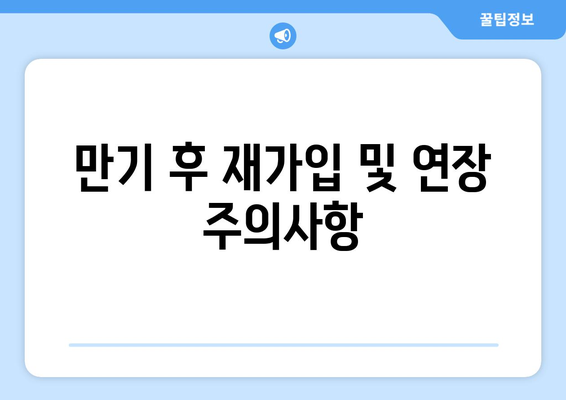 꿀팁정보

만기 후 재가입 및 연장 주의사항